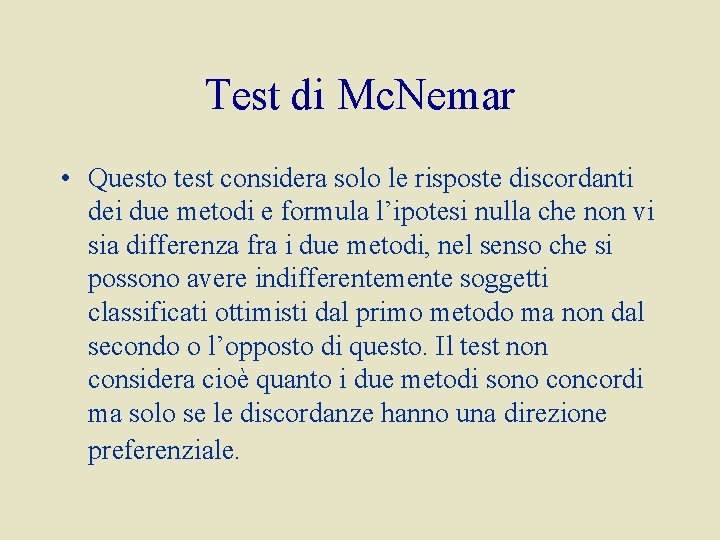 Test di McNemar

• Questo test considera solo le risposte discordanti dei due metodi e formula l’ipotesi nulla che non vi sia differenza fra i due metodi, nel senso che si possono avere indifferentemente soggetti classificati ottimisti dal primo metodo ma non dal secondo o l’opposto di questo. Il test non considera cioè quanto i due metodi sono concordi ma solo se le discordanze hanno una direzione preferenziale.